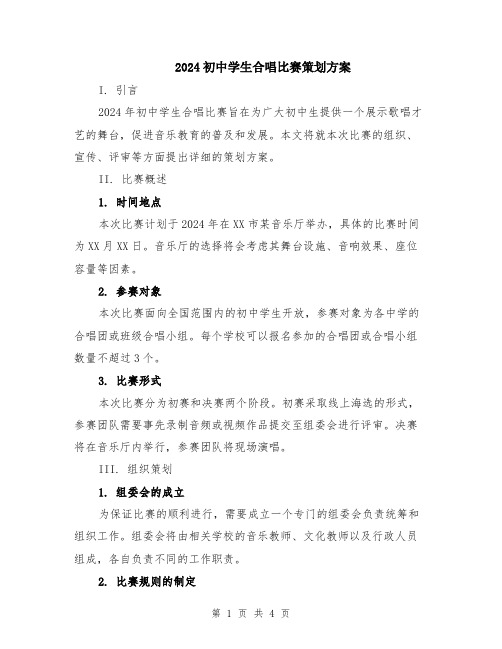 2024初中学生合唱比赛策划方案

I. 引言

2024年初中学生合唱比赛旨在为广大初中生提供一个展示歌唱才艺的舞台，促进音乐教育的普及和发展。本文将就本次比赛的组织、宣传、评审等方面提出详细的策划方案。

II. 比赛概述

1. 时间地点

本次比赛计划于2024年在XX市某音乐厅举办，具体的比赛时间为XX月XX日。音乐厅的选择将会考虑其舞台设施、音响效果、座位容量等因素。

2. 参赛对象

本次比赛面向全国范围内的初中学生开放，参赛对象为各中学的合唱团或班级合唱小组。每个学校可以报名参加的合唱团或合唱小组数量不超过3个。

3. 比赛形式

本次比赛分为初赛和决赛两个阶段。初赛采取线上海选的形式，参赛团队需要事先录制音频或视频作品提交至组委会进行评审。决赛将在音乐厅内举行，参赛团队将现场演唱。

III. 组织策划

1. 组委会的成立

为保证比赛的顺利进行，需要成立一个专门的组委会负责统筹和组织工作。组委会将由相关学校的音乐教师、文化教师以及行政人员组成，各自负责不同的工作职责。

2. 比赛规则的制定

第 1 页 共 4 页